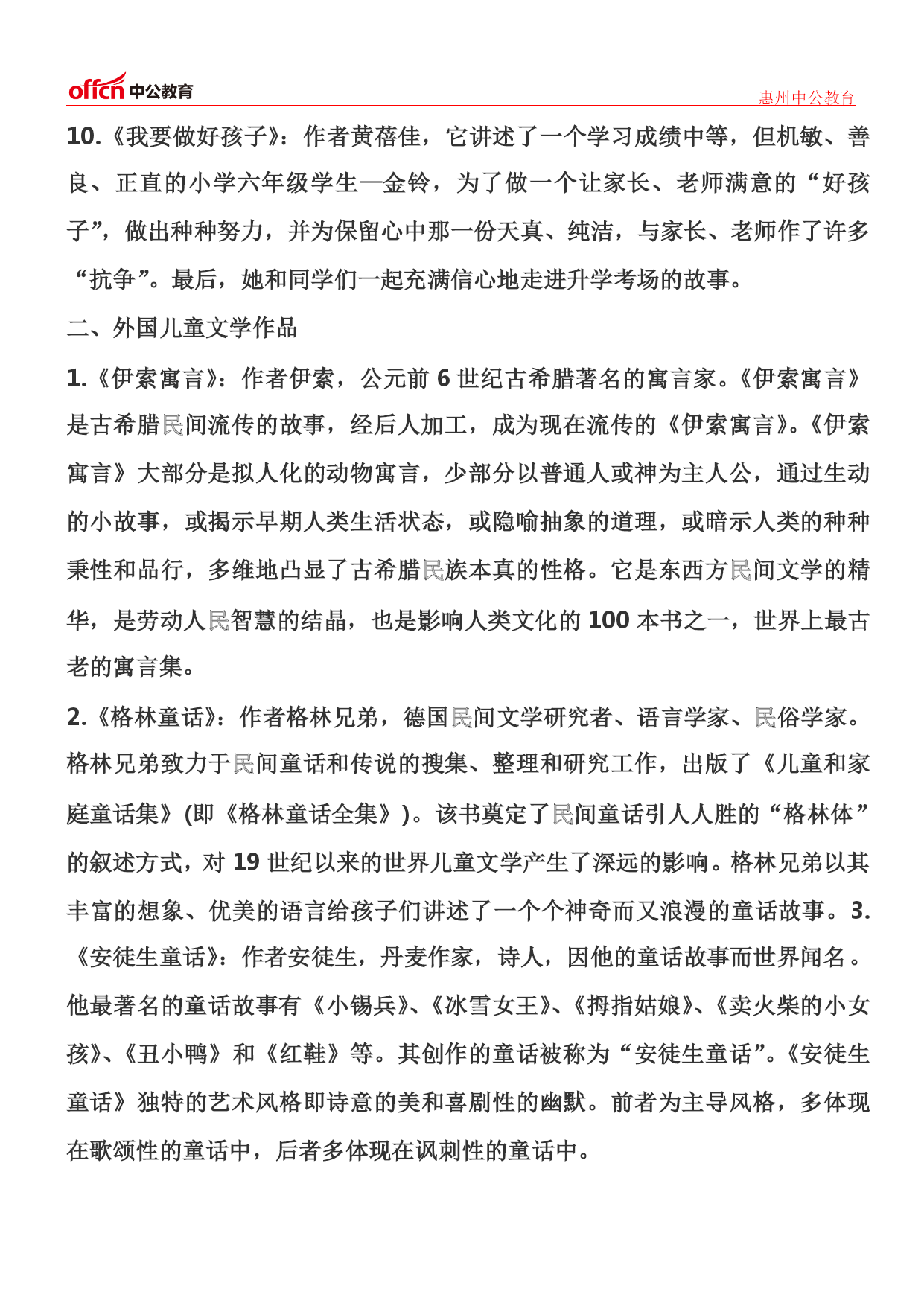 offcn 中公教育

惠州中公教育

10.《我要做好孩子》：作者黄蓓佳，它讲述了一个学习成绩中等，但机敏、善良、正直的小学六年级学生—金铃，为了做一个让家长、老师满意的“好孩子”，做出种种努力，并为保留心中那一份天真、纯洁，与家长、老师作了许多“抗争”。最后，她和同学们一起充满信心地走进升学考场的故事。

二、外国儿童文学作品

1.《伊索寓言》：作者伊索，公元前 6 世纪古希腊著名的寓言家。《伊索寓言》是古希腊民间流传的故事，经后人加工，成为现在流传的《伊索寓言》。《伊索寓言》大部分是拟人化的动物寓言，少部分以普通人或神为主人公，通过生动的小故事，或揭示早期人类生活状态，或隐喻抽象的道理，或暗示人类的种种秉性和品行，多维地凸显了古希腊民族本真的性格。它是东西方民间文学的精华，是劳动人民智慧的结晶，也是影响人类文化的 100 本书之一，世界上最古老的寓言集。

2.《格林童话》：作者格林兄弟，德国民间文学研究者、语言学家、民俗学家。格林兄弟致力于民间童话和传说的搜集、整理和研究工作，出版了《儿童和家庭童话集》(即《格林童话全集》)。该书奠定了民间童话引人入胜的“格林体”的叙述方式，对 19 世纪以来的世界儿童文学产生了深远的影响。格林兄弟以其丰富的想象、优美的语言给孩子们讲述了一个个神奇而又浪漫的童话故事。3.《安徒生童话》：作者安徒生，丹麦作家，诗人，因他的童话故事而世界闻名。他最著名的童话故事有《小锡兵》、《冰雪女王》、《拇指姑娘》、《卖火柴的小女孩》、《丑小鸭》和《红鞋》等。其创作的童话被称为“安徒生童话”。《安徒生童话》独特的艺术风格即诗意的美和喜剧性的幽默。前者为主导风格，多体现在歌颂性的童话中，后者多体现在讽刺性的童话中。